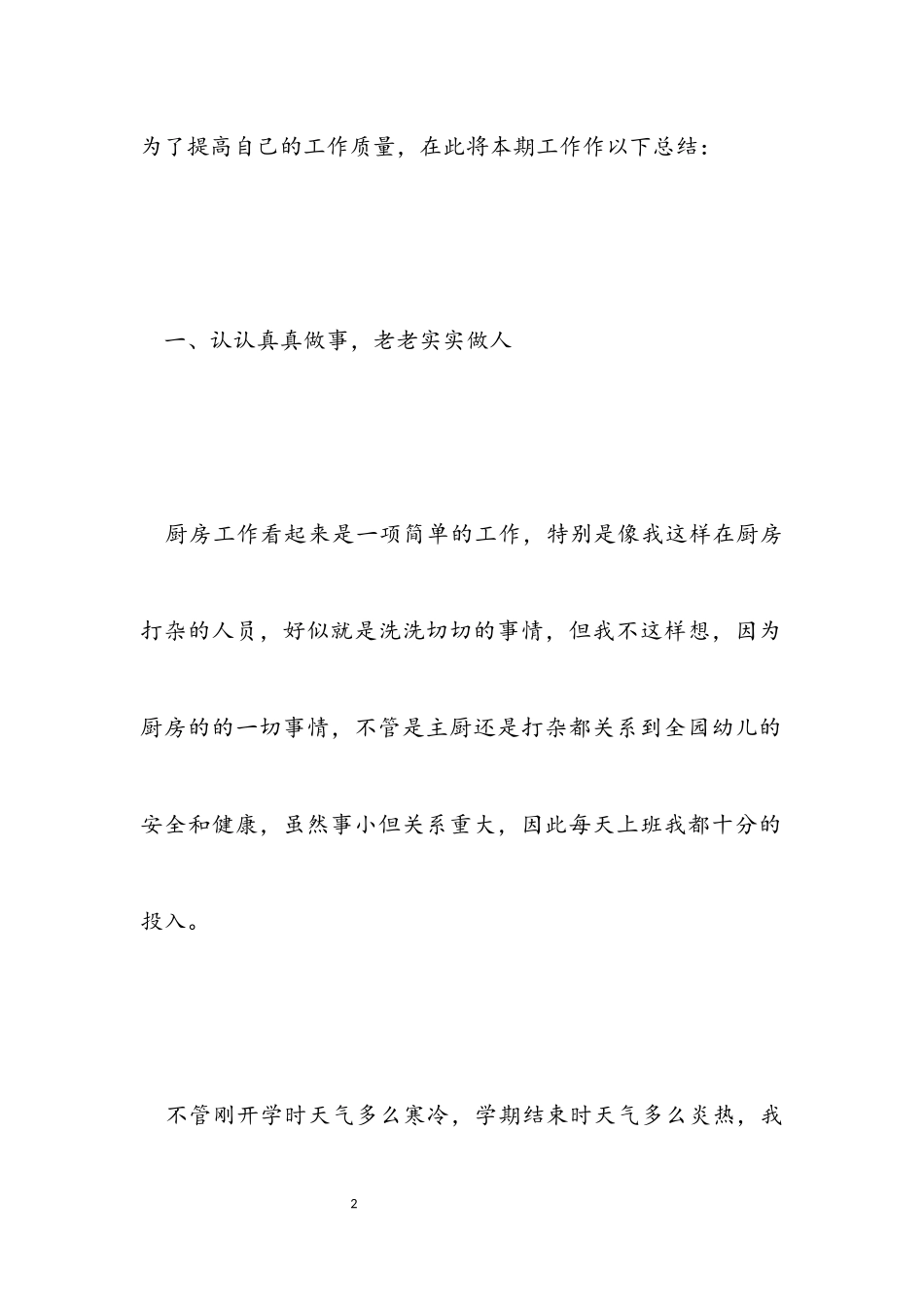 为了提高自己的工作质量，在此将本期工作作以下总结：

一、认认真真做事，老老实实做人

厨房工作看起来是一项简单的工作，特别是像我这样在厨房打杂的人员，好似就是洗洗切切的事情，但我不这样想，因为厨房的的一切事情，不管是主厨还是打杂都关系到全园幼儿的安全和健康，虽然事小但关系重大，因此每天上班我都十分的投入。

不管刚开学时天气多么寒冷，学期结束时天气多么炎热，我

2